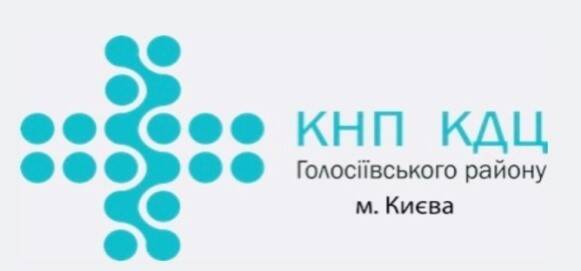 КНП КДЦ
Голосіївського району
м. Києва